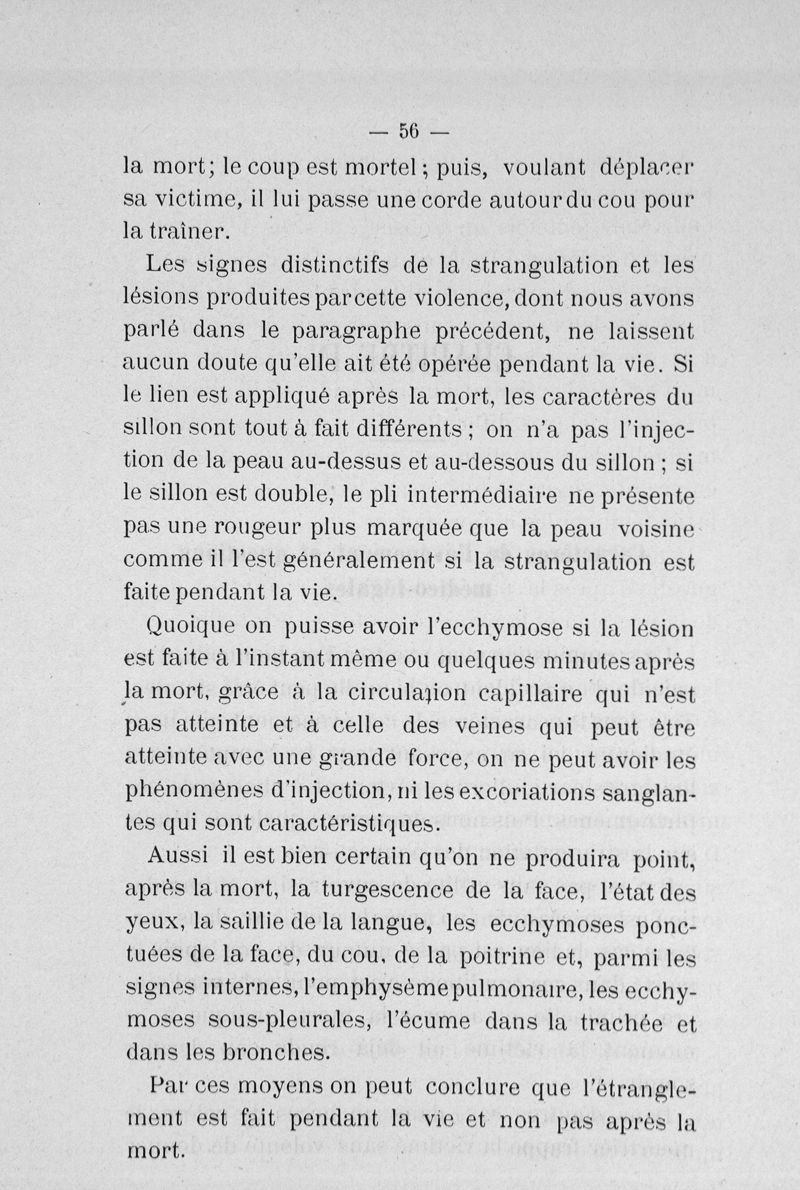 — 56 —

la mort; le coup est mortel; puis, voulant déplacer sa victime, il lui passe une corde autour du cou pour la traîner.

Les signes distinctifs de la strangulation et les lésions produites par cette violence, dont nous avons parlé dans le paragraphe précédent, ne laissent aucun doute qu'elle ait été opérée pendant la vie. Si le lien est appliqué après la mort, les caractères du sillon sont tout à fait différents; on n'a pas l'injection de la peau au-dessus et au-dessous du sillon; si le sillon est double, le pli intermédiaire ne présente pas une rougeur plus marquée que la peau voisine comme il l'est généralement si la strangulation est faite pendant la vie.

Quoique on puisse avoir l'ecchymose si la lésion est faite à l'instant même ou quelques minutes après la mort, grâce à la circulation capillaire qui n'est pas atteinte et à celle des veines qui peut être atteinte avec une grande force, on ne peut avoir les phénomènes d'injection, ni les excoriations sanglantes qui sont caractéristiques.

Aussi il est bien certain qu'on ne produira point, après la mort, la turgescence de la face, l'état des yeux, la saillie de la langue, les ecchymoses ponctuées de la face, du cou, de la poitrine et, parmi les signes internes, l'emphysème pulmonaire, les ecchymoses sous-pleurales, l'écume dans la trachée et dans les bronches.

Par ces moyens on peut conclure que l'étranglement est fait pendant la vie et non pas après la mort.